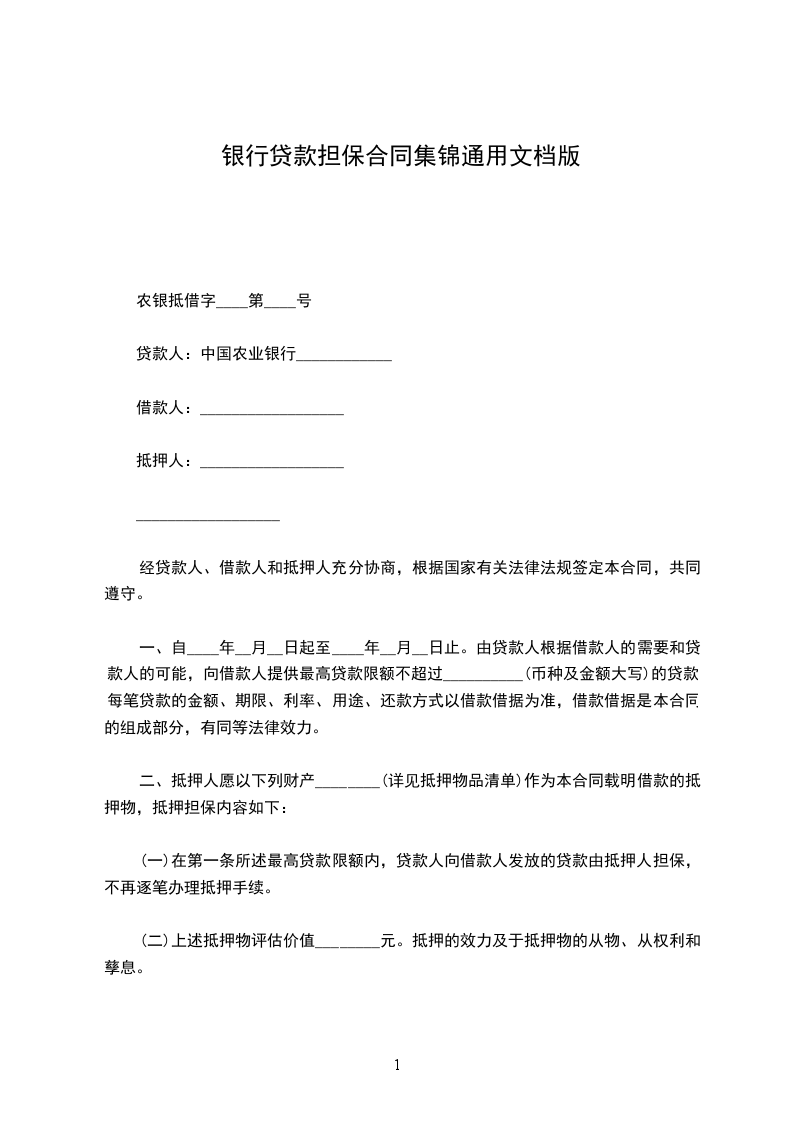 银行贷款担保合同集锦通用文档版

农银抵借字____第____号

贷款人：中国农业银行____________

借款人：__________________

抵押人：__________________

__________________

经贷款人、借款人和抵押人充分协商，根据国家有关法律法规签定本合同，共同遵守。

一、自____年__月__日起至____年__月__日止。由贷款人根据借款人的需要和贷款人的可能，向借款人提供最高贷款限额不超过__________(币种及金额大写)的贷款每笔贷款的金额、期限、利率、用途、还款方式以借款借据为准，借款借据是本合同的组成部分，有同等法律效力。

二、抵押人愿以下列财产________(详见抵押物品清单)作为本合同载明借款的抵押物，抵押担保内容如下：

(一)在第一条所述最高贷款限额内，贷款人向借款人发放的贷款由抵押人担保，不再逐笔办理抵押手续。

(二)上述抵押物评估价值________元。抵押的效力及于抵押物的从物、从权利和孳息。

1